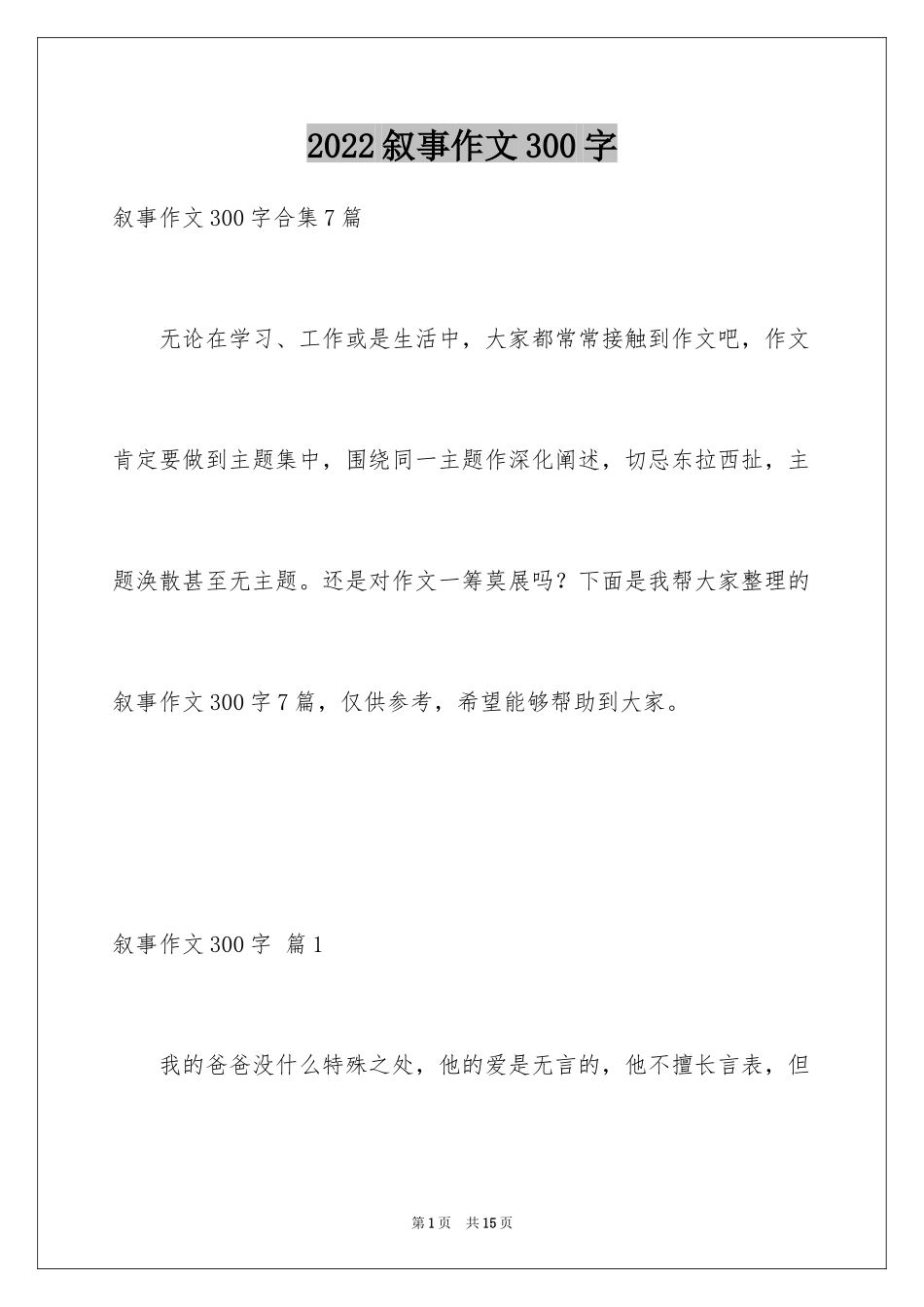 2022叙事作文300字

叙事作文300字合集7篇

无论在学习、工作或是生活中，大家都常常接触到作文吧，作文肯定要做到主题集中，围绕同一主题作深化阐述，切忌东拉西扯，主题涣散甚至无主题。还是对作文一筹莫展吗？下面是我帮大家整理的叙事作文300字7篇，仅供参考，希望能够帮助到大家。

叙事作文300字 篇1

我的爸爸没什么特殊之处，他的爱是无言的，他不擅长言表，但

第1页 共15页